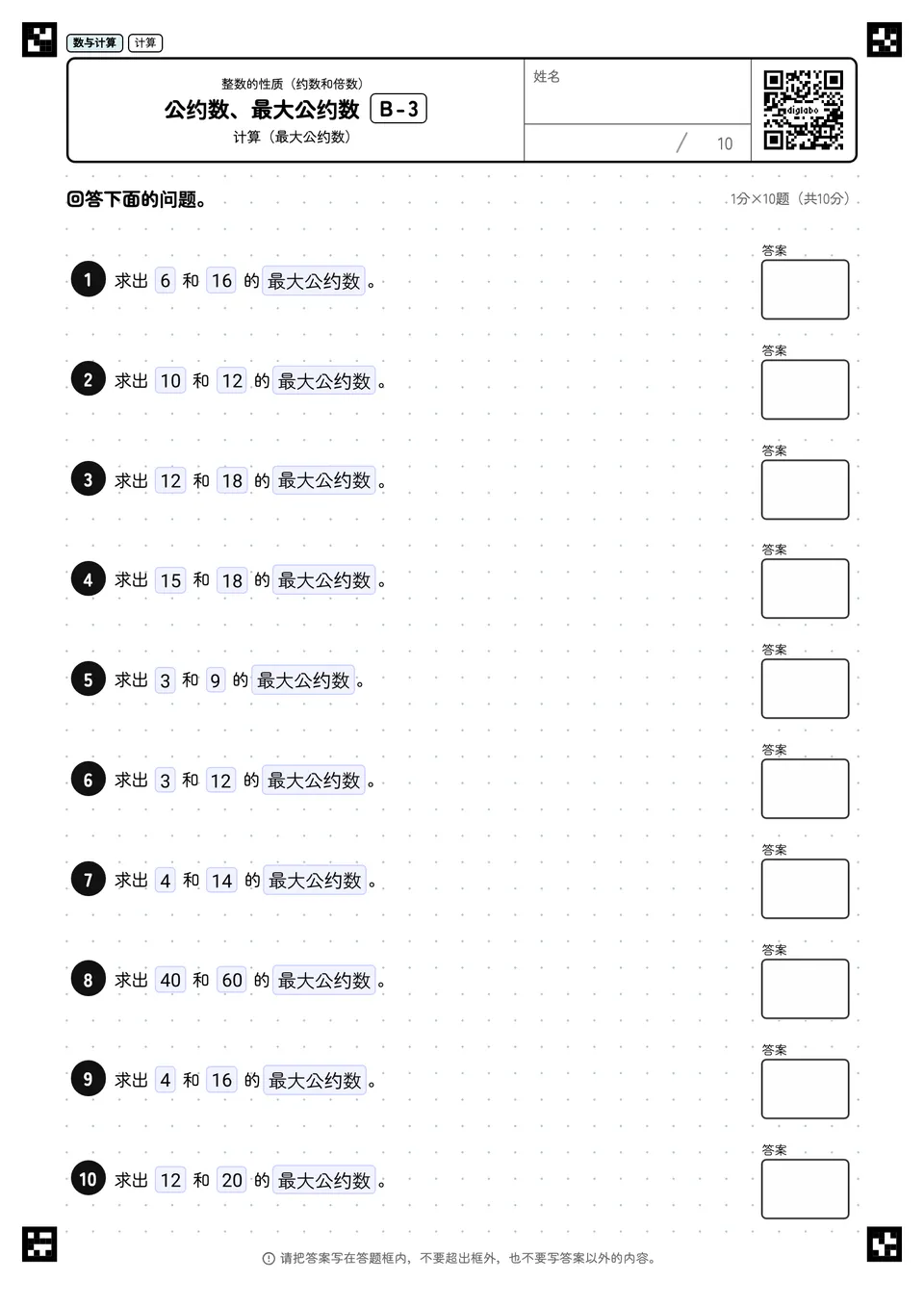 数与计算 计算

整数的性质（约数和倍数）
公约数、最大公约数 B-3
计算（最大公约数）

姓名
/ 10

digilabo

回答下面的问题。 1分×10题（共10分）

1 求出 6 和 16 的 最大公约数。
答案

2 求出 10 和 12 的 最大公约数。
答案

3 求出 12 和 18 的 最大公约数。
答案

4 求出 15 和 18 的 最大公约数。
答案

5 求出 3 和 9 的 最大公约数。
答案

6 求出 3 和 12 的 最大公约数。
答案

7 求出 4 和 14 的 最大公约数。
答案

8 求出 40 和 60 的 最大公约数。
答案

9 求出 4 和 16 的 最大公约数。
答案

10 求出 12 和 20 的 最大公约数。
答案

请把答案写在答题框内，不要超出框外，也不要写答案以外的内容。